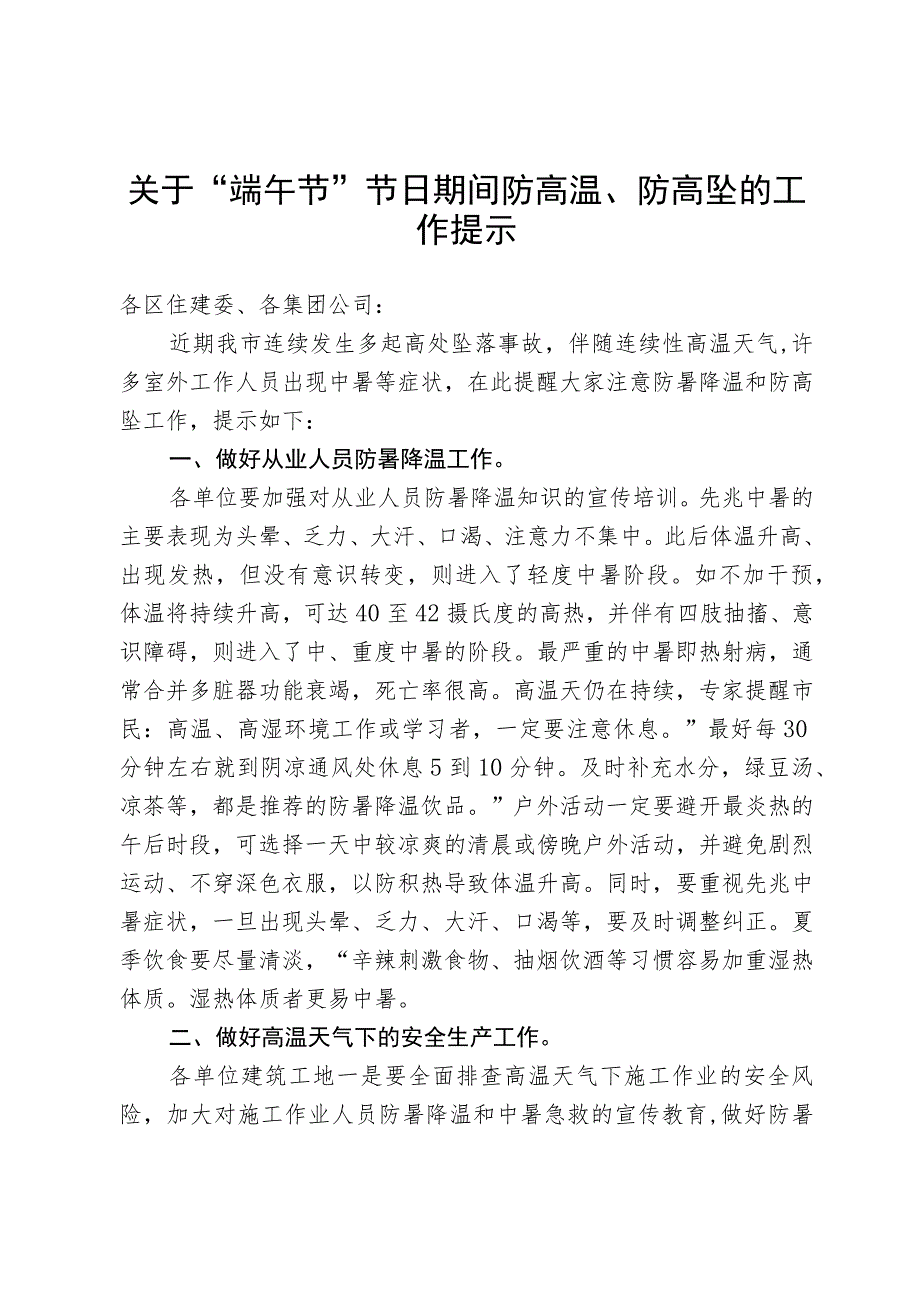 关于“端午节”节日期间防高温、防高坠的工作提示

各区住建委、各集团公司：

近期我市连续发生多起高处坠落事故，伴随连续性高温天气，许多室外工作人员出现中暑等症状，在此提醒大家注意防暑降温和防高坠工作，提示如下：

一、做好从业人员防暑降温工作。

各单位要加强对从业人员防暑降温知识的宣传培训。先兆中暑的主要表现为头晕、乏力、大汗、口渴、注意力不集中。此后体温升高、出现发热，但没有意识转变，则进入了轻度中暑阶段。如不加干预，体温将持续升高，可达40至42摄氏度的高热，并伴有四肢抽搐、意识障碍，则进入了中、重度中暑的阶段。最严重的中暑即热射病，通常合并多脏器功能衰竭，死亡率很高。高温天仍在持续，专家提醒市民：高温、高湿环境工作或学习者，一定要注意休息。”最好每30分钟左右就到阴凉通风处休息5到10分钟。及时补充水分，绿豆汤、凉茶等，都是推荐的防暑降温饮品。”户外活动一定要避开最炎热的午后时段，可选择一天中较凉爽的清晨或傍晚户外活动，并避免剧烈运动、不穿深色衣服，以防积热导致体温升高。同时，要重视先兆中暑症状，一旦出现头晕、乏力、大汗、口渴等，要及时调整纠正。夏季饮食要尽量清淡，“辛辣刺激食物、抽烟饮酒等习惯容易加重湿热体质。湿热体质者更易中暑。

二、做好高温天气下的安全生产工作。

各单位建筑工地一是要全面排查高温天气下施工作业的安全风险，加大对施工作业人员防暑降温和中暑急救的宣传教育，做好防暑